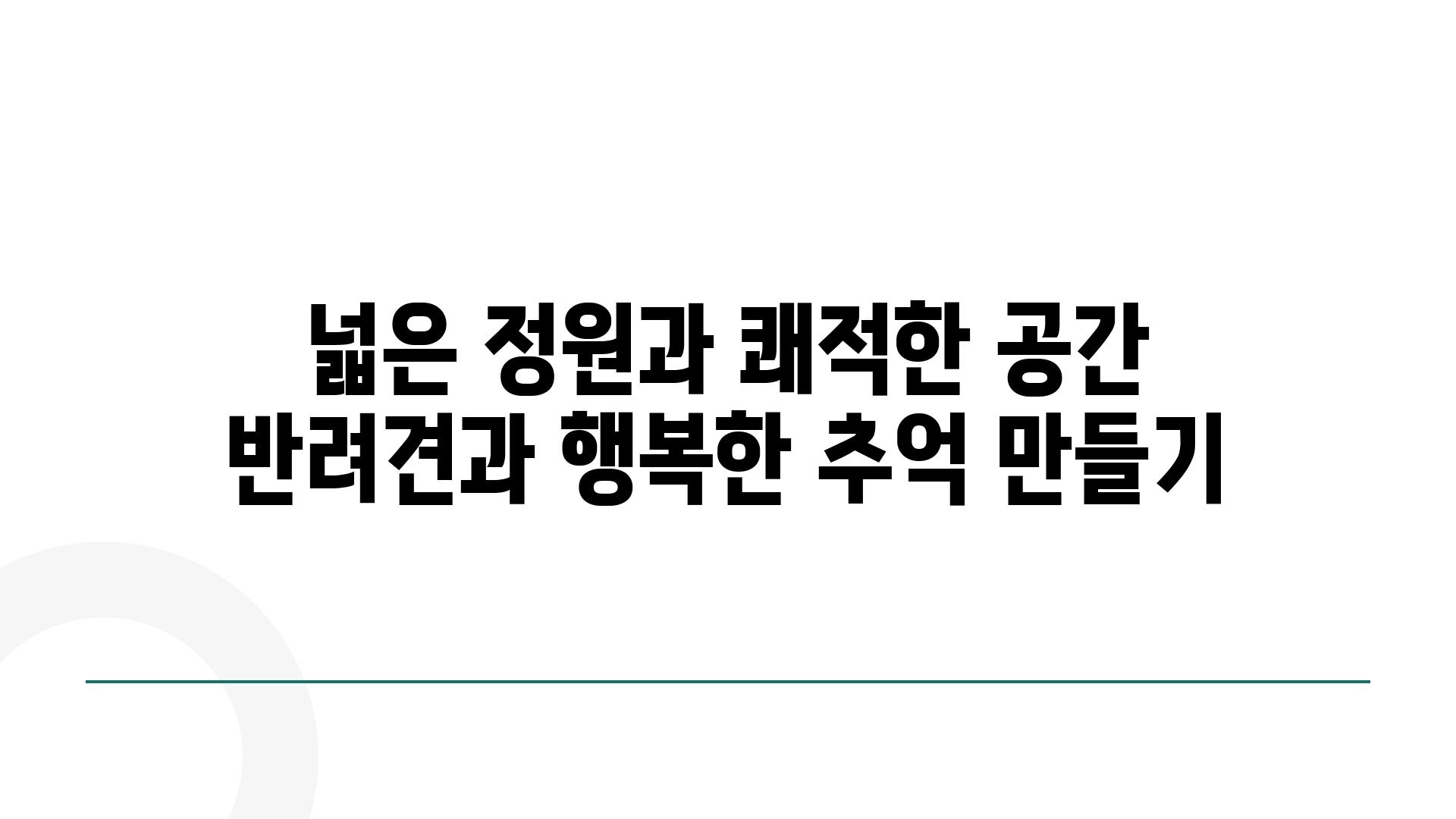 넓은 정원과 쾌적한 공간
반려견과 행복한 추억 만들기